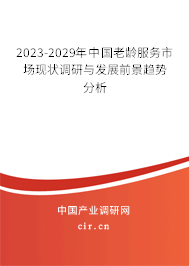 2023-2029年中国老龄服务市场现状调研与发展前景趋势分析

中国产业调研网

cir.cn